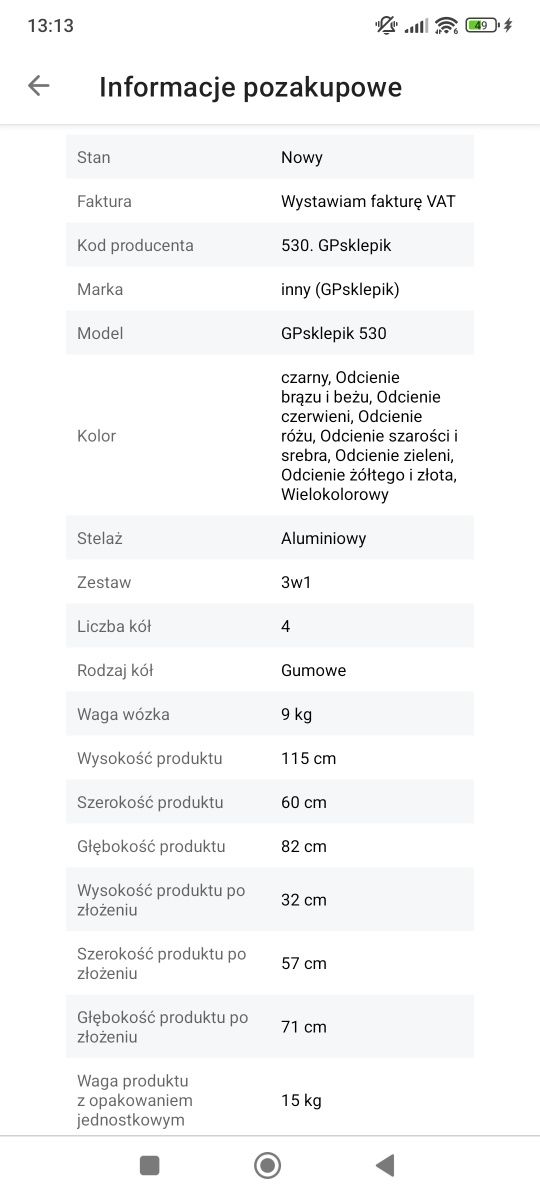 13:13 49

Informacje pozakupowe

| Stan | Nowy |
|---|---|
| Faktura | Wystawiam fakturę VAT |
| Kod producenta | 530. GPsklepik |
| Marka | inny (GPsklepik) |
| Model | GPsklepik 530 |
| Kolor | czarny, Odcienie brązu i beżu, Odcienie czerwieni, Odcienie różu, Odcienie szarości i srebra, Odcienie zieleni, Odcienie żółtego i złota, Wielokolorowy |
| Stelaż | Aluminiowy |
| Zestaw | 3w1 |
| Liczba kół | 4 |
| Rodzaj kół | Gumowe |
| Waga wózka | 9 kg |
| Wysokość produktu | 115 cm |
| Szerokość produktu | 60 cm |
| Głębokość produktu | 82 cm |
| Wysokość produktu po złożeniu | 32 cm |
| Szerokość produktu po złożeniu | 57 cm |
| Głębokość produktu po złożeniu | 71 cm |
| Waga produktu z opakowaniem jednostkowym | 15 kg |